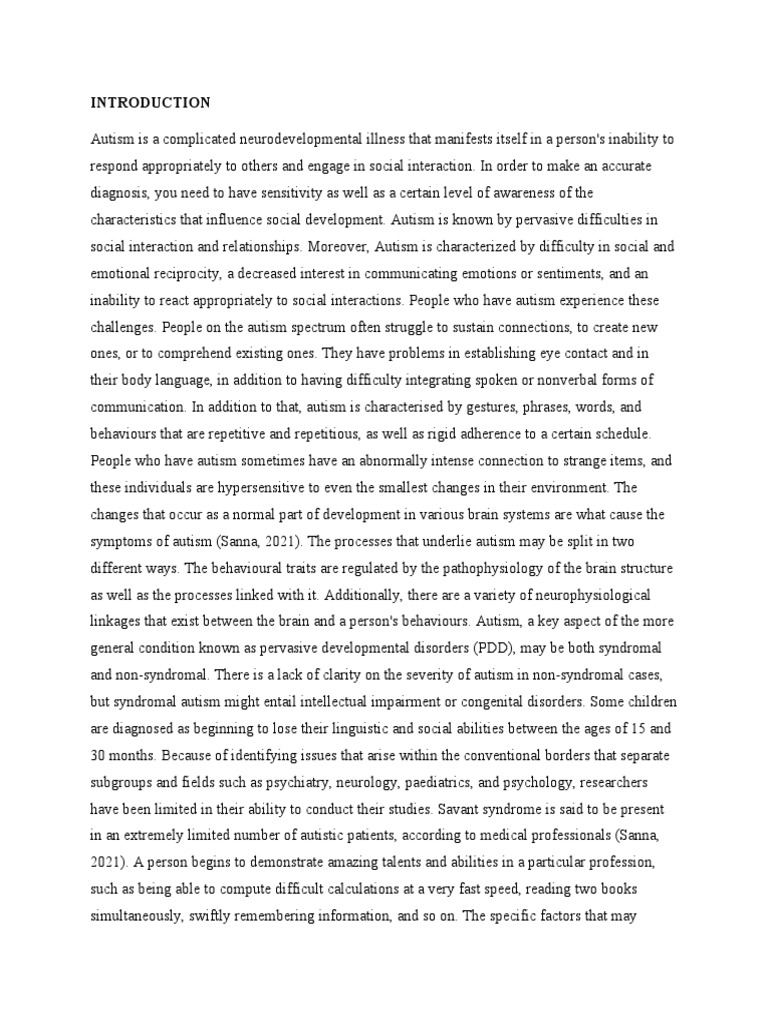 INTRODUCTION

Autism is a complicated neurodevelopmental illness that manifests itself in a person's inability to respond appropriately to others and engage in social interaction. In order to make an accurate diagnosis, you need to have sensitivity as well as a certain level of awareness of the characteristics that influence social development. Autism is known by pervasive difficulties in social interaction and relationships. Moreover, Autism is characterized by difficulty in social and emotional reciprocity, a decreased interest in communicating emotions or sentiments, and an inability to react appropriately to social interactions. People who have autism experience these challenges. People on the autism spectrum often struggle to sustain connections, to create new ones, or to comprehend existing ones. They have problems in establishing eye contact and in their body language, in addition to having difficulty integrating spoken or nonverbal forms of communication. In addition to that, autism is characterised by gestures, phrases, words, and behaviours that are repetitive and repetitious, as well as rigid adherence to a certain schedule. People who have autism sometimes have an abnormally intense connection to strange items, and these individuals are hypersensitive to even the smallest changes in their environment. The changes that occur as a normal part of development in various brain systems are what cause the symptoms of autism (Sanna, 2021). The processes that underlie autism may be split in two different ways. The behavioural traits are regulated by the pathophysiology of the brain structure as well as the processes linked with it. Additionally, there are a variety of neurophysiological linkages that exist between the brain and a person's behaviours. Autism, a key aspect of the more general condition known as pervasive developmental disorders (PDD), may be both syndromal and non-syndromal. There is a lack of clarity on the severity of autism in non-syndromal cases, but syndromal autism might entail intellectual impairment or congenital disorders. Some children are diagnosed as beginning to lose their linguistic and social abilities between the ages of 15 and 30 months. Because of identifying issues that arise within the conventional borders that separate subgroups and fields such as psychiatry, neurology, paediatrics, and psychology, researchers have been limited in their ability to conduct their studies. Savant syndrome is said to be present in an extremely limited number of autistic patients, according to medical professionals (Sanna, 2021). A person begins to demonstrate amazing talents and abilities in a particular profession, such as being able to compute difficult calculations at a very fast speed, reading two books simultaneously, swiftly remembering information, and so on. The specific factors that may